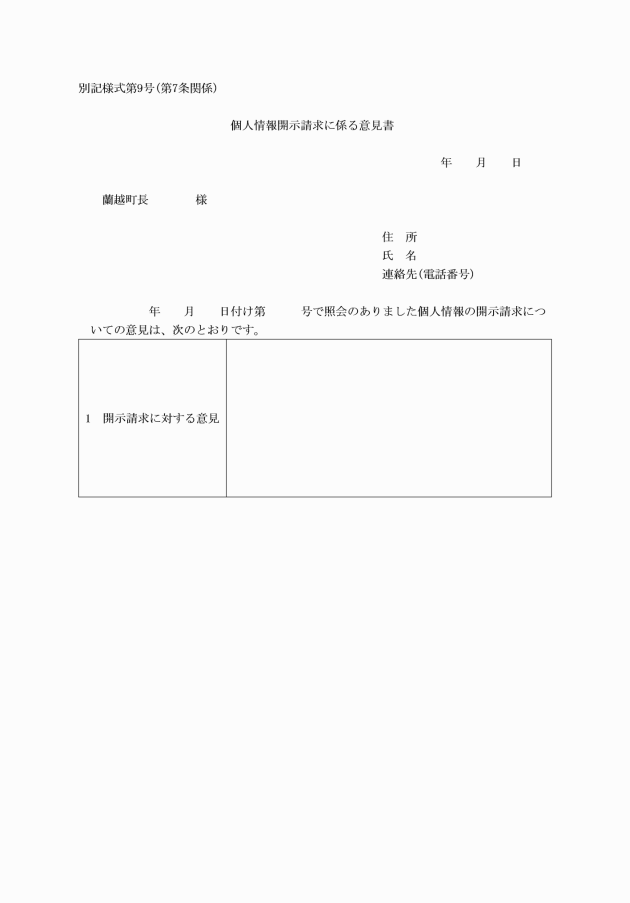 別記様式第9号(第7条関係)

個人情報開示請求に係る意見書

年　月　日

蘭越町長　　様

住　所
氏　名
連絡先(電話番号)

年　月　日付け第　号で照会のありました個人情報の開示請求についての意見は、次のとおりです。

| 1　開示請求に対する意見 | |
|---|---|